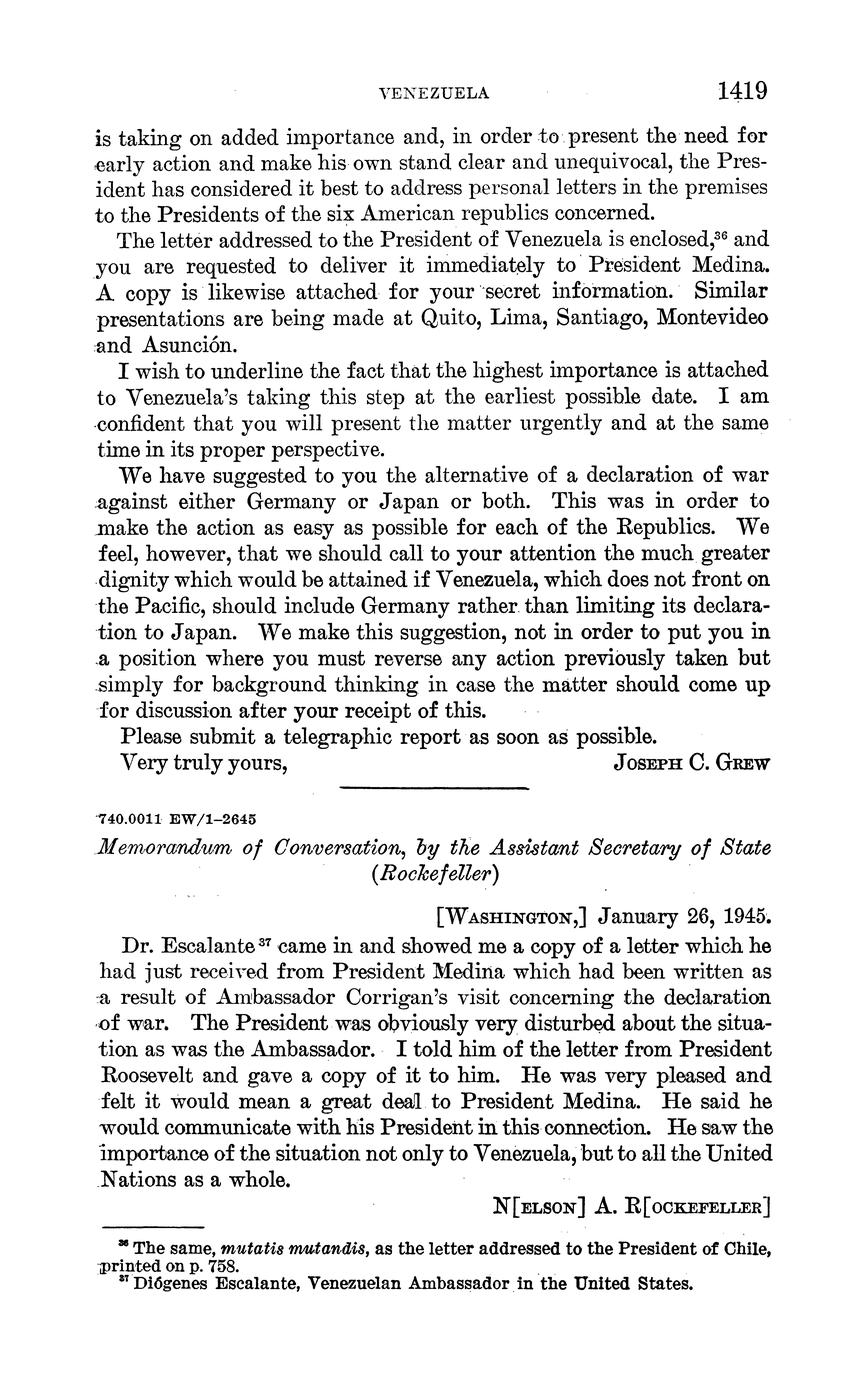 VENEZUELA 1419

is taking on added importance and, in order to present the need for early action and make his own stand clear and unequivocal, the President has considered it best to address personal letters in the premises to the Presidents of the six American republics concerned.

The letter addressed to the President of Venezuela is enclosed,$^{36}$ and you are requested to deliver it immediately to President Medina. A copy is likewise attached for your secret information. Similar presentations are being made at Quito, Lima, Santiago, Montevideo and Asunción.

I wish to underline the fact that the highest importance is attached to Venezuela's taking this step at the earliest possible date. I am confident that you will present the matter urgently and at the same time in its proper perspective.

We have suggested to you the alternative of a declaration of war against either Germany or Japan or both. This was in order to make the action as easy as possible for each of the Republics. We feel, however, that we should call to your attention the much greater dignity which would be attained if Venezuela, which does not front on the Pacific, should include Germany rather than limiting its declaration to Japan. We make this suggestion, not in order to put you in a position where you must reverse any action previously taken but simply for background thinking in case the matter should come up for discussion after your receipt of this.

Please submit a telegraphic report as soon as possible.

Very truly yours, JOSEPH C. GREW

740.0011 EW/1–2645

Memorandum of Conversation, by the Assistant Secretary of State (Rockefeller)

[WASHINGTON,] January 26, 1945.

Dr. Escalante$^{37}$ came in and showed me a copy of a letter which he had just received from President Medina which had been written as a result of Ambassador Corrigan's visit concerning the declaration of war. The President was obviously very disturbed about the situation as was the Ambassador. I told him of the letter from President Roosevelt and gave a copy of it to him. He was very pleased and felt it would mean a great deal to President Medina. He said he would communicate with his President in this connection. He saw the importance of the situation not only to Venezuela, but to all the United Nations as a whole.

N[ELSON] A. R[OCKEFELLER]

$^{36}$ The same, mutatis mutandis, as the letter addressed to the President of Chile, printed on p. 758.
$^{37}$ Diógenes Escalante, Venezuelan Ambassador in the United States.